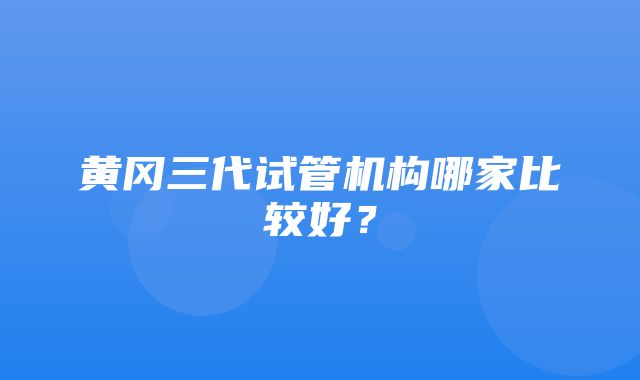 黄冈三代试管机构哪家比较好？